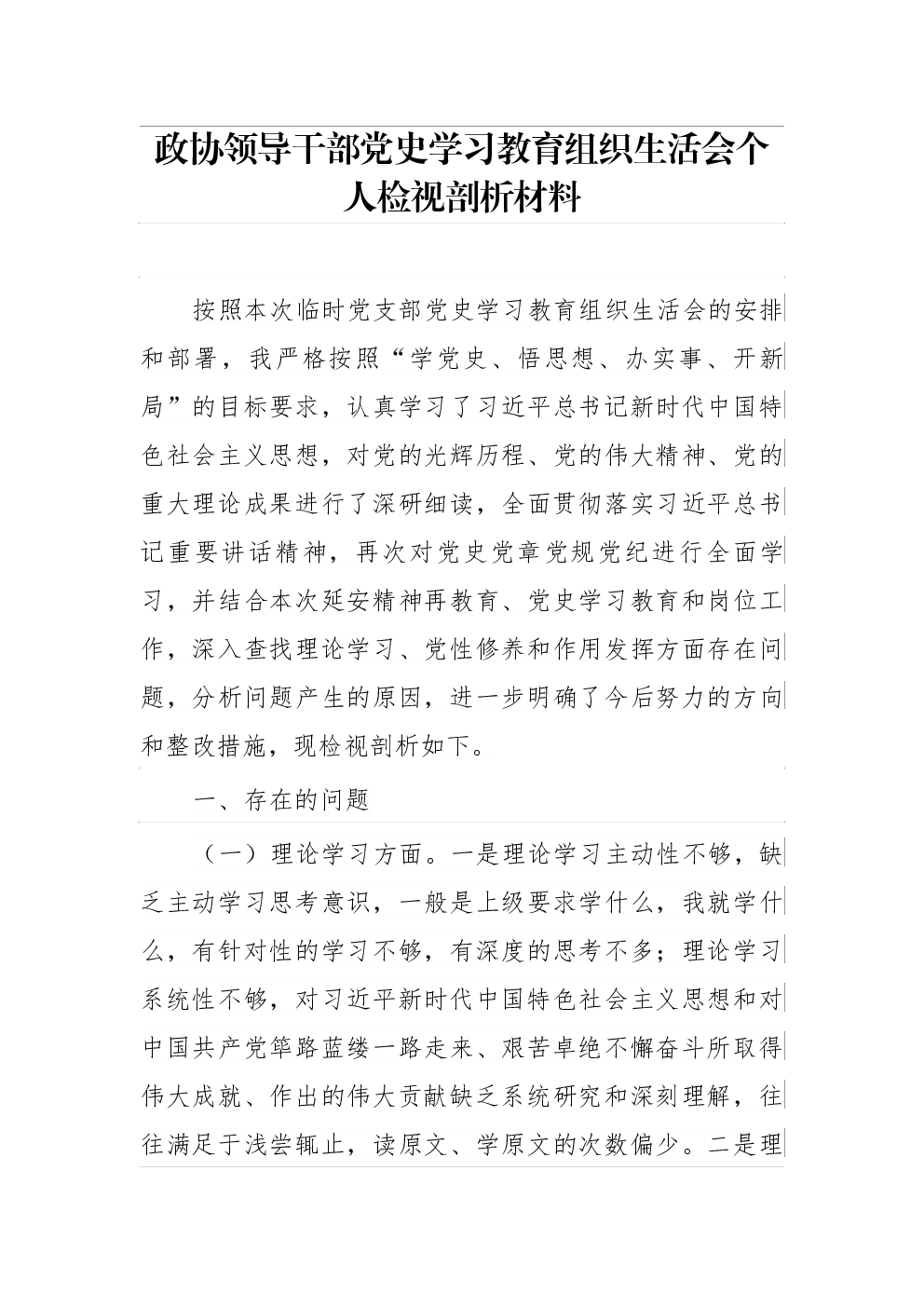 政协领导干部党史学习教育组织生活会个人检视剖析材料

按照本次临时党支部党史学习教育组织生活会的安排和部署，我严格按照“学党史、悟思想、办实事、开新局”的目标要求，认真学习了习近平总书记新时代中国特色社会主义思想，对党的光辉历程、党的伟大精神、党的重大理论成果进行了深研细读，全面贯彻落实习近平总书记重要讲话精神，再次对党史党章党规党纪进行全面学习，并结合本次延安精神再教育、党史学习教育和岗位工作，深入查找理论学习、党性修养和作用发挥方面存在问题，分析问题产生的原因，进一步明确了今后努力的方向和整改措施，现检视剖析如下。

一、存在的问题

（一）理论学习方面。一是理论学习主动性不够，缺乏主动学习思考意识，一般是上级要求学什么，我就学什么，有针对性的学习不够，有深度的思考不多；理论学习系统性不够，对习近平新时代中国特色社会主义思想和对中国共产党筚路蓝缕一路走来、艰苦卓绝不懈奋斗所取得伟大成就、作出的伟大贡献缺乏系统研究和深刻理解，往往满足于浅尝辄止，读原文、学原文的次数偏少。二是理